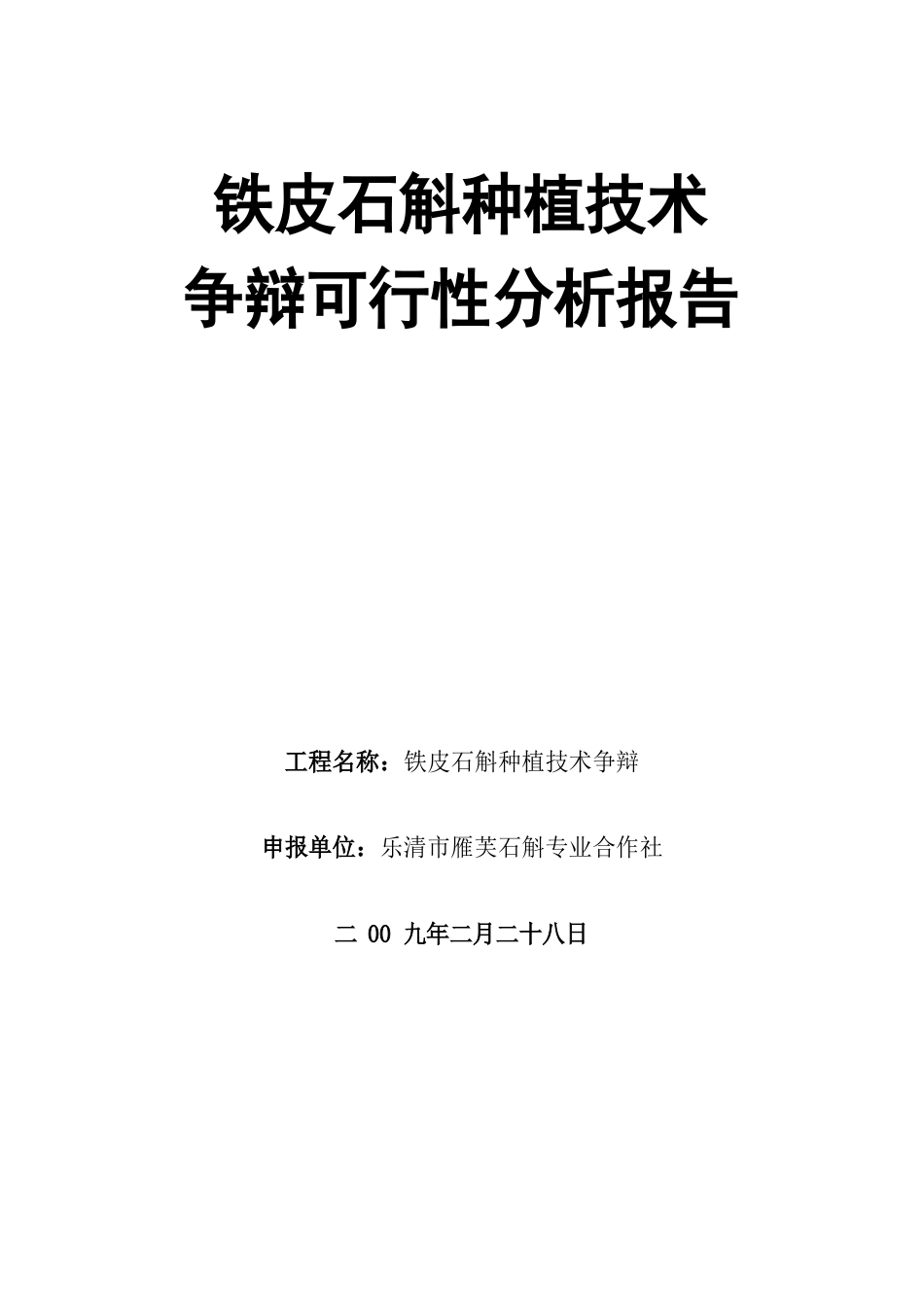 铁皮石斛种植技术
争辩可行性分析报告

工程名称：铁皮石斛种植技术争辩

申报单位：乐清市雁芙石斛专业合作社

二 00 九年二月二十八日